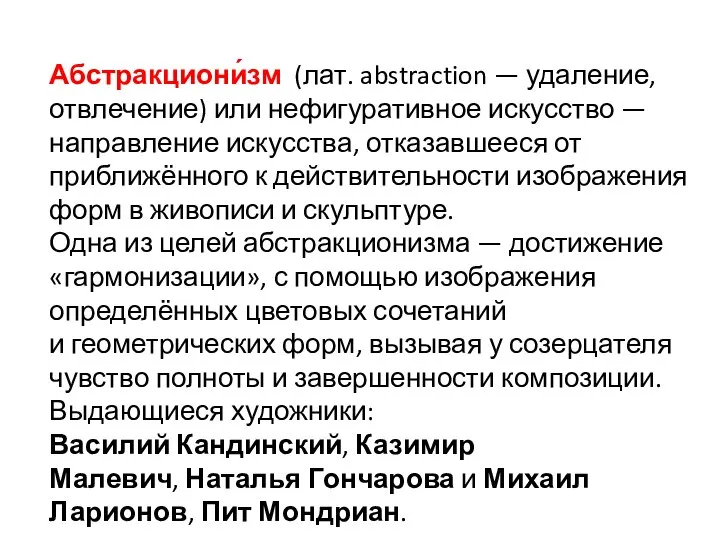 Абстракциони́зм (лат. abstraction — удаление, отвлечение) или нефигуративное искусство — направление искусства, отказавшееся от приближённого к действительности изображения форм в живописи и скульптуре.
Одна из целей абстракционизма — достижение «гармонизации», с помощью изображения определённых цветовых сочетаний и геометрических форм, вызывая у созерцателя чувство полноты и завершенности композиции.
Выдающиеся художники:
Василий Кандинский, Казимир Малевич, Наталья Гончарова и Михаил Ларионов, Пит Мондриан.